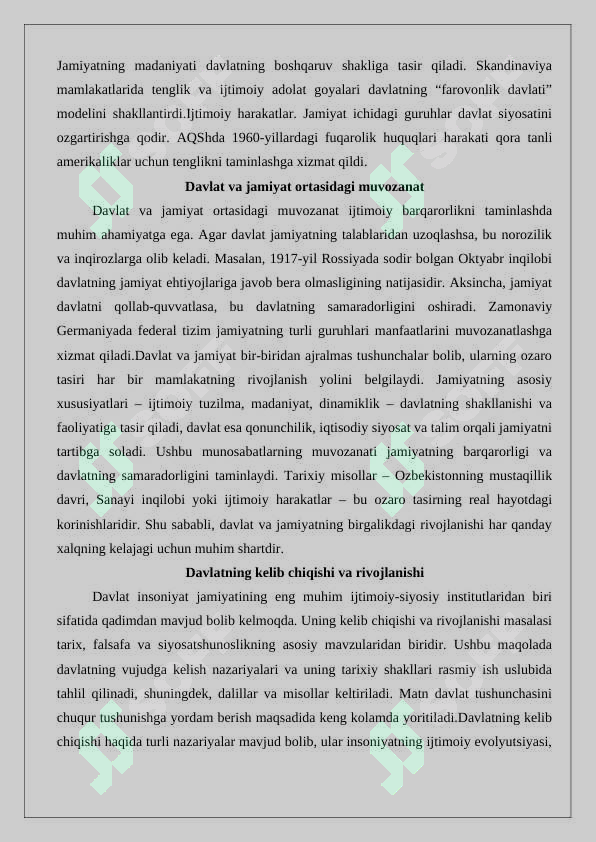 Jamiyatning madaniyati davlatning boshqaruv shakliga tasir qiladi. Skandinaviya mamlakatlarida tenglik va ijtimoiy adolat goyalari davlatning “farovonlik davlati” modelini shakllantirdi.Ijtimoiy harakatlar. Jamiyat ichidagi guruhlar davlat siyosatini ozgartirishga qodir. AQShda 1960-yillardagi fuqarolik huquqlari harakati qora tanli amerikaliklar uchun tenglikni taminlashga xizmat qildi.

Davlat va jamiyat ortasidagi muvozanat

Davlat va jamiyat ortasidagi muvozanat ijtimoiy barqarorlikni taminlashda muhim ahamiyatga ega. Agar davlat jamiyatning talablaridan uzoqlashsa, bu norozilik va inqirozlarga olib keladi. Masalan, 1917-yil Rossiyada sodir bolgan Oktyabr inqilobi davlatning jamiyat ehtiyojlariga javob bera olmasligining natijasidir. Aksincha, jamiyat davlatni qollab-quvvatlasa, bu davlatning samaradorligini oshiradi. Zamonaviy Germaniyada federal tizim jamiyatning turli guruhlari manfaatlarini muvozanatlashga xizmat qiladi.Davlat va jamiyat bir-biridan ajralmas tushunchalar bolib, ularning ozaro tasiri har bir mamlakatning rivojlanish yolini belgilaydi. Jamiyatning asosiy xususiyatlari – ijtimoiy tuzilma, madaniyat, dinamiklik – davlatning shakllanishi va faoliyatiga tasir qiladi, davlat esa qonunchilik, iqtisodiy siyosat va talim orqali jamiyatni tartibga soladi. Ushbu munosabatlarning muvozanati jamiyatning barqarorligi va davlatning samaradorligini taminlaydi. Tarixiy misollar – Ozbekistonning mustaqillik davri, Sanayi inqilobi yoki ijtimoiy harakatlar – bu ozaro tasirning real hayotdagi korinishlaridir. Shu sababli, davlat va jamiyatning birgalikdagi rivojlanishi har qanday xalqning kelajagi uchun muhim shartdir.

Davlatning kelib chiqishi va rivojlanishi

Davlat insoniyat jamiyatining eng muhim ijtimoiy-siyosiy institutlaridan biri sifatida qadimdan mavjud bolib kelmoqda. Uning kelib chiqishi va rivojlanishi masalasi tarix, falsafa va siyosatshunoslikning asosiy mavzularidan biridir. Ushbu maqolada davlatning vujudga kelish nazariyalari va uning tarixiy shakllari rasmiy ish uslubida tahlil qilinadi, shuningdek, dalillar va misollar keltiriladi. Matn davlat tushunchasini chuqur tushunishga yordam berish maqsadida keng kolamda yoritiladi.Davlatning kelib chiqishi haqida turli nazariyalar mavjud bolib, ular insoniyatning ijtimoiy evolyutsiyasi,